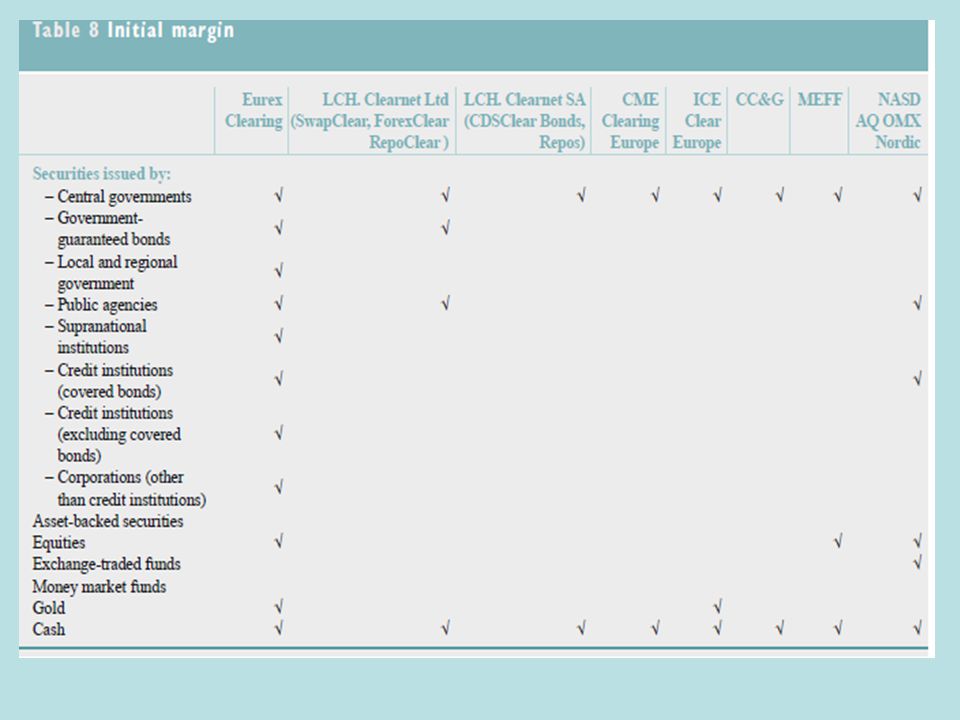 Table 8 Initial margin

| | Eurex Clearing | LCH. Clearnet Ltd (SwapClear, ForexClear RepoClear ) | LCH. Clearnet SA (CDSClear Bonds, Repos) | CME Clearing Europe | ICE Clear Europe | CC&G | MEFF | NASD AQ OMX Nordic |
|---|---|---|---|---|---|---|---|---|
| Securities issued by: | | | | | | | | |
| – Central governments | √ | √ | √ | √ | √ | √ | √ | √ |
| – Government-guaranteed bonds | √ | √ | | | | | | |
| – Local and regional government | √ | | | | | | | |
| – Public agencies | √ | √ | | | | | | √ |
| – Supranational institutions | √ | | | | | | | |
| – Credit institutions (covered bonds) | √ | | | | | | | √ |
| – Credit institutions (excluding covered bonds) | √ | | | | | | | |
| – Corporations (other than credit institutions) | √ | | | | | | | |
| Asset-backed securities | | | | | | | | |
| Equities | √ | | | | | | √ | √ |
| Exchange-traded funds | | | | | | | | √ |
| Money market funds | | | | | | | | |
| Gold | √ | | | | √ | | | |
| Cash | √ | √ | √ | √ | √ | √ | √ | √ |